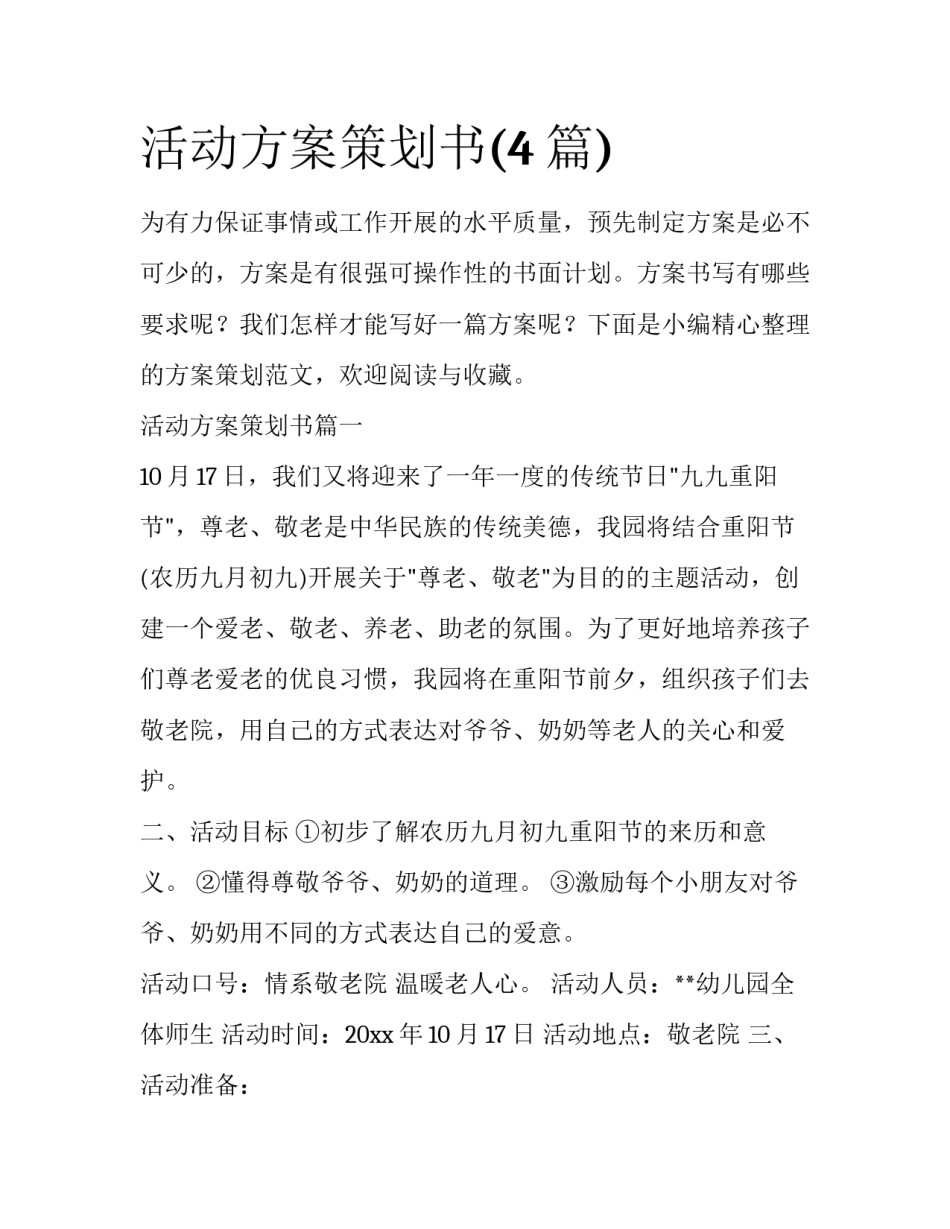 活动方案策划书(4 篇)

为有力保证事情或工作开展的水平质量，预先制定方案是必不可少的，方案是有很强可操作性的书面计划。方案书写有哪些要求呢？我们怎样才能写好一篇方案呢？下面是小编精心整理的方案策划范文，欢迎阅读与收藏。

活动方案策划书篇一

10 月 17 日，我们又将迎来了一年一度的传统节日"九九重阳节"，尊老、敬老是中华民族的传统美德，我园将结合重阳节(农历九月初九)开展关于"尊老、敬老"为目的的主题活动，创建一个爱老、敬老、养老、助老的氛围。为了更好地培养孩子们尊老爱老的优良习惯，我园将在重阳节前夕，组织孩子们去敬老院，用自己的方式表达对爷爷、奶奶等老人的关心和爱护。

二、活动目标 ①初步了解农历九月初九重阳节的来历和意义。 ②懂得尊敬爷爷、奶奶的道理。 ③激励每个小朋友对爷爷、奶奶用不同的方式表达自己的爱意。

活动口号：情系敬老院 温暖老人心。 活动人员：**幼儿园全体师生 活动时间：20xx 年 10 月 17 日 活动地点：敬老院 三、活动准备：